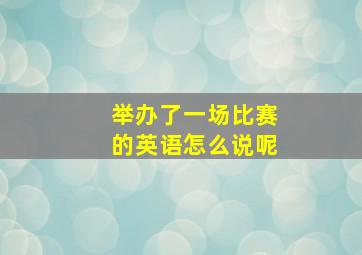 举办了一场比赛的英语怎么说呢